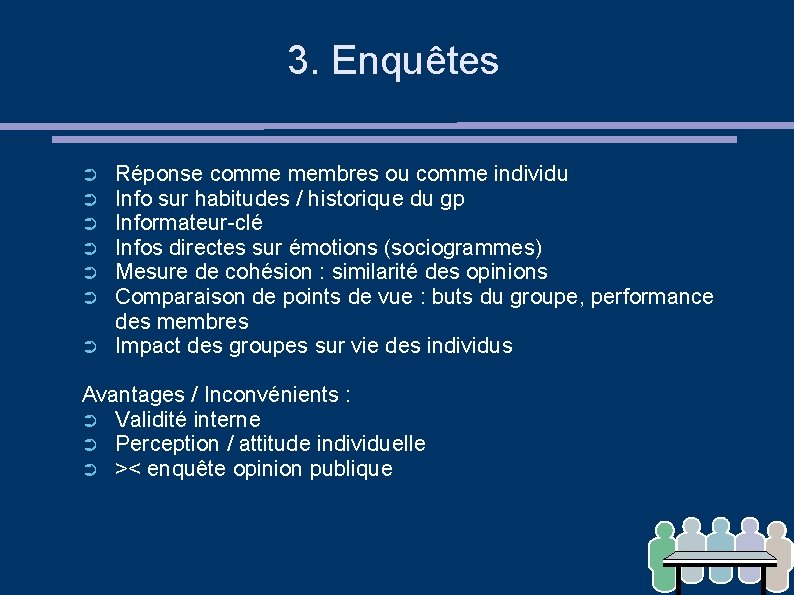 3. Enquêtes

➲ Réponse comme membres ou comme individu
➲ Info sur habitudes / historique du gp
➲ Informateur-clé
➲ Infos directes sur émotions (sociogrammes)
➲ Mesure de cohésion : similarité des opinions
➲ Comparaison de points de vue : buts du groupe, performance des membres
➲ Impact des groupes sur vie des individus

Avantages / Inconvénients :
➲ Validité interne
➲ Perception / attitude individuelle
➲ >< enquête opinion publique